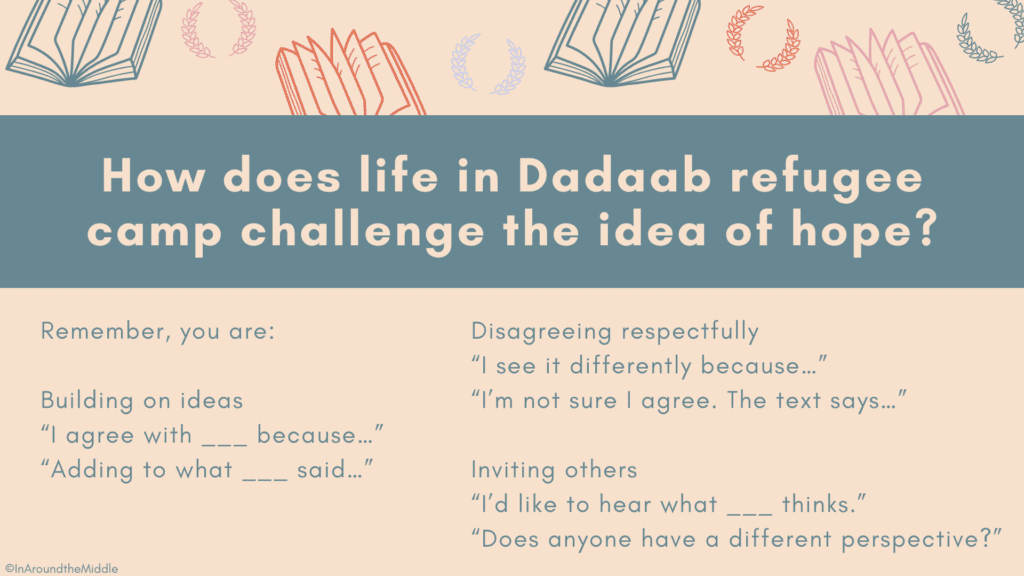 How does life in Dadaab refugee camp challenge the idea of hope?

Remember, you are:

Building on ideas
“I agree with ___ because…”
“Adding to what ___ said…”

Disagreeing respectfully
“I see it differently because…”
“I’m not sure I agree. The text says…”

Inviting others
“I’d like to hear what ___ thinks.”
“Does anyone have a different perspective?”

©InAroundtheMiddle